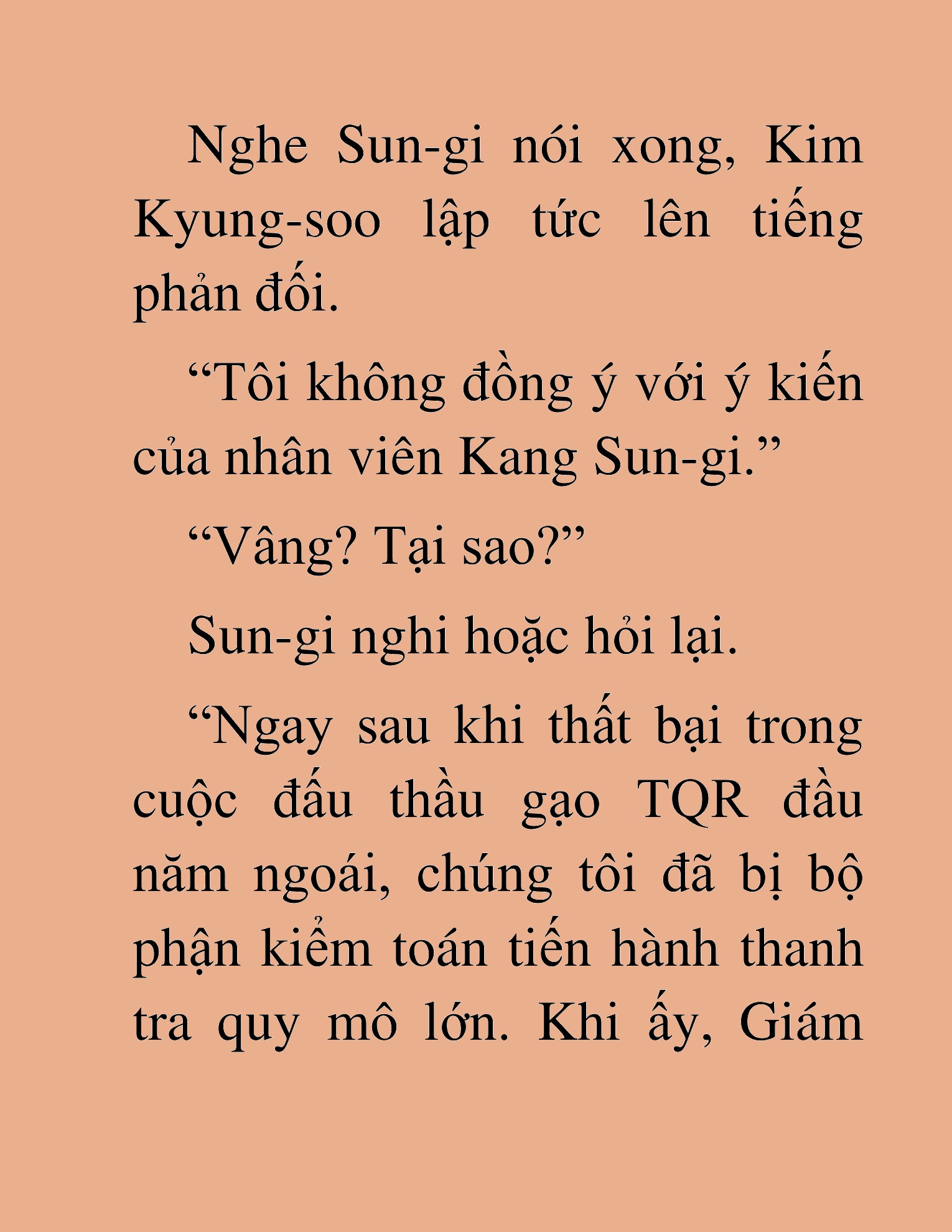 Nghe Sun-gi nói xong, Kim Kyung-soo lập tức lên tiếng phản đối.

“Tôi không đồng ý với ý kiến của nhân viên Kang Sun-gi.”

“Vâng? Tại sao?”

Sun-gi nghi hoặc hỏi lại.

“Ngay sau khi thất bại trong cuộc đấu thầu gạo TQR đầu năm ngoái, chúng tôi đã bị bộ phận kiểm toán tiến hành thanh tra quy mô lớn. Khi ấy, Giám